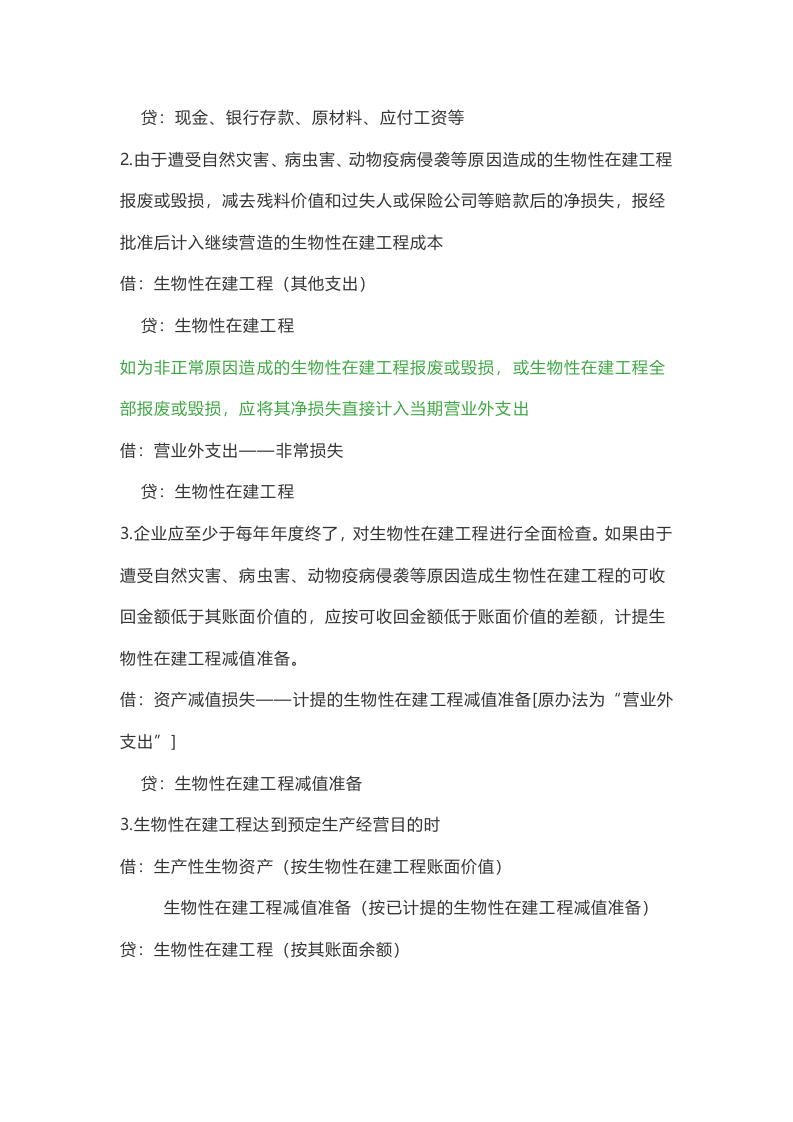 贷：现金、银行存款、原材料、应付工资等

2.由于遭受自然灾害、病虫害、动物疫病侵袭等原因造成的生物性在建工程报废或毁损，减去残料价值和过失人或保险公司等赔款后的净损失，报经批准后计入继续营造的生物性在建工程成本

借：生物性在建工程（其他支出）

贷：生物性在建工程

如为非正常原因造成的生物性在建工程报废或毁损，或生物性在建工程全部报废或毁损，应将其净损失直接计入当期营业外支出

借：营业外支出——非常损失

贷：生物性在建工程

3.企业应至少于每年年度终了，对生物性在建工程进行全面检查。如果由于遭受自然灾害、病虫害、动物疫病侵袭等原因造成生物性在建工程的可收回金额低于其账面价值的，应按可收回金额低于账面价值的差额，计提生物性在建工程减值准备。

借：资产减值损失——计提的生物性在建工程减值准备[原办法为“营业外支出”]

贷：生物性在建工程减值准备

3.生物性在建工程达到预定生产经营目的时

借：生产性生物资产（按生物性在建工程账面价值）

生物性在建工程减值准备（按已计提的生物性在建工程减值准备）

贷：生物性在建工程（按其账面余额）